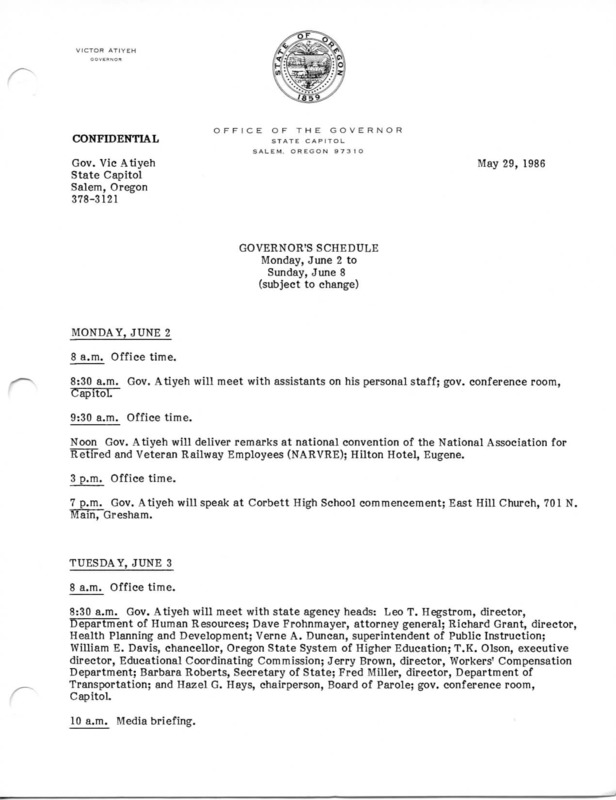 VICTOR ATIYEH
GOVERNOR

STATE OF OREGON
1859

OFFICE OF THE GOVERNOR
STATE CAPITOL
SALEM, OREGON 97310

CONFIDENTIAL

Gov. Vic Atiyeh
State Capitol
Salem, Oregon
378-3121

May 29, 1986

GOVERNOR'S SCHEDULE
Monday, June 2 to
Sunday, June 8
(subject to change)

MONDAY, JUNE 2

8 a.m. Office time.

8:30 a.m. Gov. Atiyeh will meet with assistants on his personal staff; gov. conference room, Capitol.

9:30 a.m. Office time.

Noon Gov. Atiyeh will deliver remarks at national convention of the National Association for Retired and Veteran Railway Employees (NARVRE); Hilton Hotel, Eugene.

3 p.m. Office time.

7 p.m. Gov. Atiyeh will speak at Corbett High School commencement; East Hill Church, 701 N. Main, Gresham.

TUESDAY, JUNE 3

8 a.m. Office time.

8:30 a.m. Gov. Atiyeh will meet with state agency heads: Leo T. Hegstrom, director, Department of Human Resources; Dave Frohnmayer, attorney general; Richard Grant, director, Health Planning and Development; Verne A. Duncan, superintendent of Public Instruction; William E. Davis, chancellor, Oregon State System of Higher Education; T.K. Olson, executive director, Educational Coordinating Commission; Jerry Brown, director, Workers' Compensation Department; Barbara Roberts, Secretary of State; Fred Miller, director, Department of Transportation; and Hazel G. Hays, chairperson, Board of Parole; gov. conference room, Capitol.

10 a.m. Media briefing.